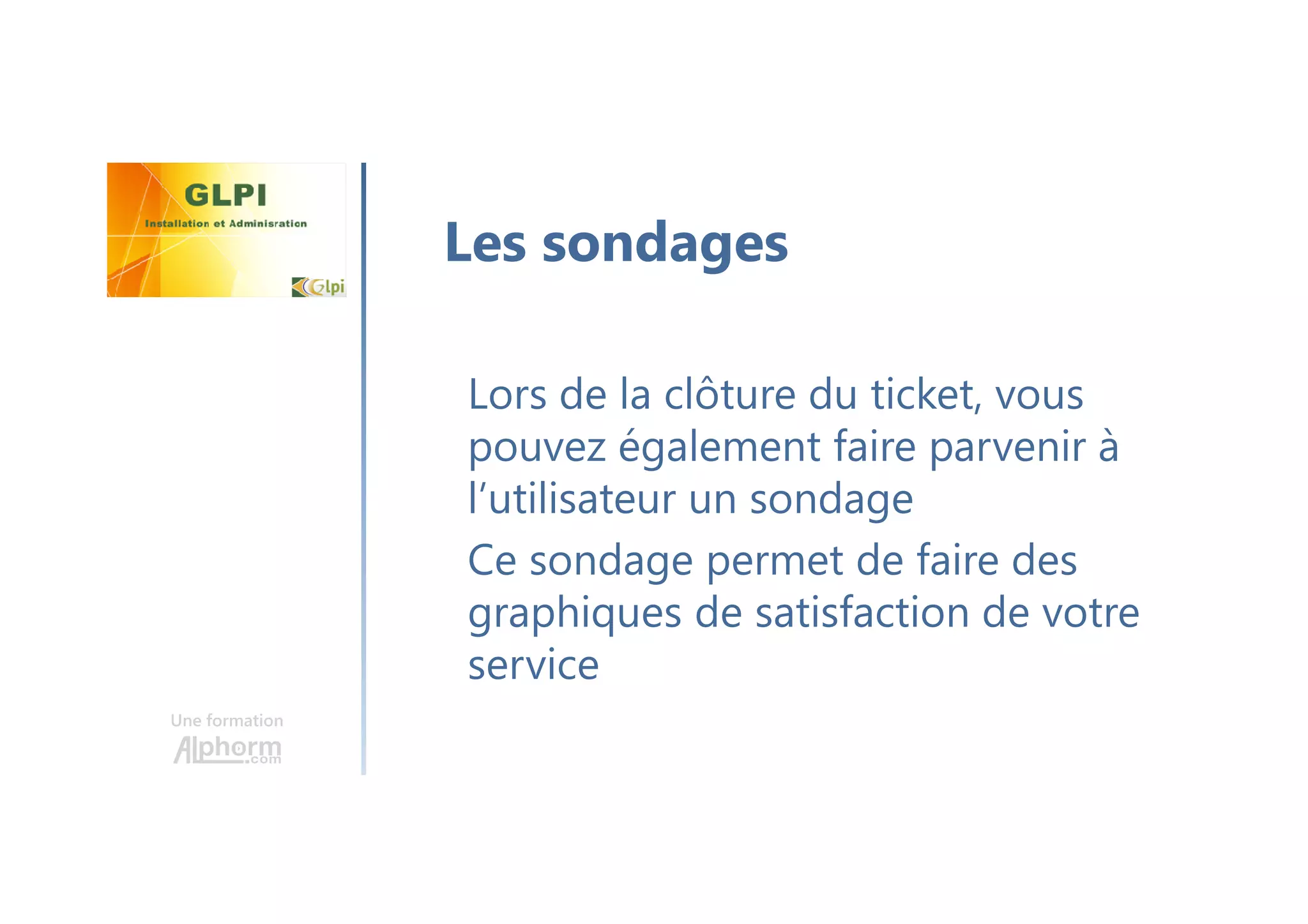 GLPI
Installation et Adminisration
Glpi

Les sondages

Lors de la clôture du ticket, vous pouvez également faire parvenir à l'utilisateur un sondage

Ce sondage permet de faire des graphiques de satisfaction de votre service

Une formation
Alphorm.com